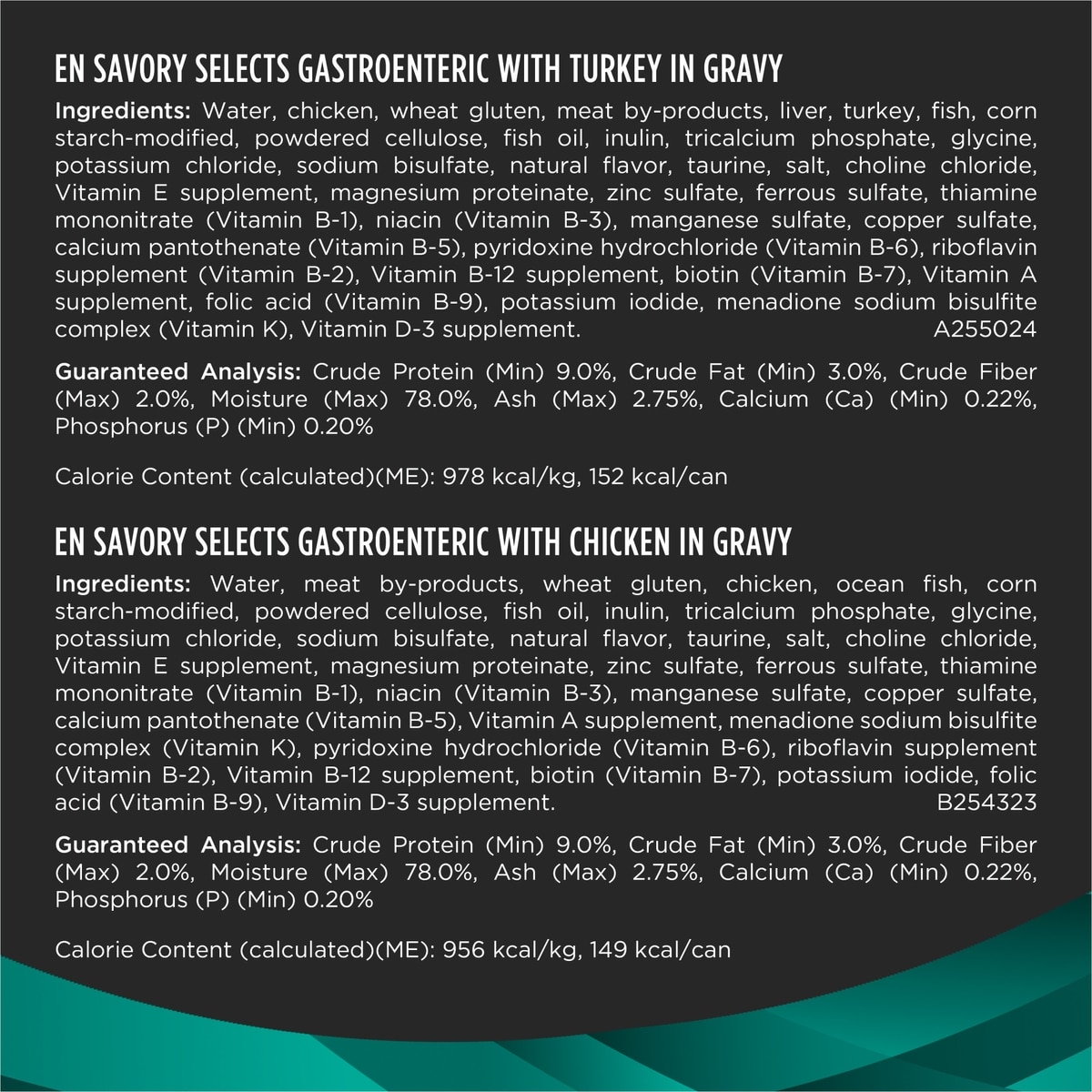 EN SAVORY SELECTS GASTROENTERIC WITH TURKEY IN GRAVY

Ingredients: Water, chicken, wheat gluten, meat by-products, liver, turkey, fish, corn starch-modified, powdered cellulose, fish oil, inulin, tricalcium phosphate, glycine, potassium chloride, sodium bisulfate, natural flavor, taurine, salt, choline chloride, Vitamin E supplement, magnesium proteinate, zinc sulfate, ferrous sulfate, thiamine mononitrate (Vitamin B-1), niacin (Vitamin B-3), manganese sulfate, copper sulfate, calcium pantothenate (Vitamin B-5), pyridoxine hydrochloride (Vitamin B-6), riboflavin supplement (Vitamin B-2), Vitamin B-12 supplement, biotin (Vitamin B-7), Vitamin A supplement, folic acid (Vitamin B-9), potassium iodide, menadione sodium bisulfite complex (Vitamin K), Vitamin D-3 supplement. A255024

Guaranteed Analysis: Crude Protein (Min) 9.0%, Crude Fat (Min) 3.0%, Crude Fiber (Max) 2.0%, Moisture (Max) 78.0%, Ash (Max) 2.75%, Calcium (Ca) (Min) 0.22%, Phosphorus (P) (Min) 0.20%

Calorie Content (calculated)(ME): 978 kcal/kg, 152 kcal/can

EN SAVORY SELECTS GASTROENTERIC WITH CHICKEN IN GRAVY

Ingredients: Water, meat by-products, wheat gluten, chicken, ocean fish, corn starch-modified, powdered cellulose, fish oil, inulin, tricalcium phosphate, glycine, potassium chloride, sodium bisulfate, natural flavor, taurine, salt, choline chloride, Vitamin E supplement, magnesium proteinate, zinc sulfate, ferrous sulfate, thiamine mononitrate (Vitamin B-1), niacin (Vitamin B-3), manganese sulfate, copper sulfate, calcium pantothenate (Vitamin B-5), Vitamin A supplement, menadione sodium bisulfite complex (Vitamin K), pyridoxine hydrochloride (Vitamin B-6), riboflavin supplement (Vitamin B-2), Vitamin B-12 supplement, biotin (Vitamin B-7), potassium iodide, folic acid (Vitamin B-9), Vitamin D-3 supplement. B254323

Guaranteed Analysis: Crude Protein (Min) 9.0%, Crude Fat (Min) 3.0%, Crude Fiber (Max) 2.0%, Moisture (Max) 78.0%, Ash (Max) 2.75%, Calcium (Ca) (Min) 0.22%, Phosphorus (P) (Min) 0.20%

Calorie Content (calculated)(ME): 956 kcal/kg, 149 kcal/can